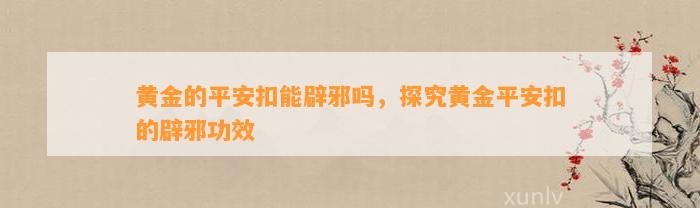 黄金的平安扣能辟邪吗，探究黄金平安扣的辟邪功效

xunlv